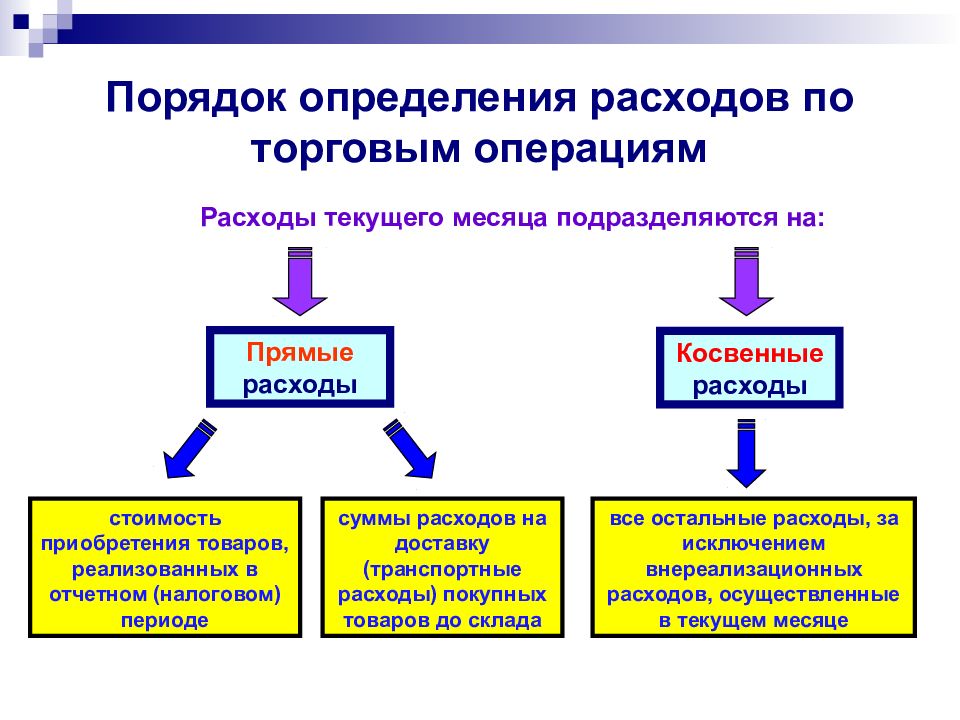 Порядок определения расходов по торговым операциям

Расходы текущего месяца подразделяются на:

Прямые расходы

Косвенные расходы

стоимость приобретения товаров, реализованных в отчетном (налоговом) периоде

суммы расходов на доставку (транспортные расходы) покупных товаров до склада

все остальные расходы, за исключением внереализационных расходов, осуществленные в текущем месяце